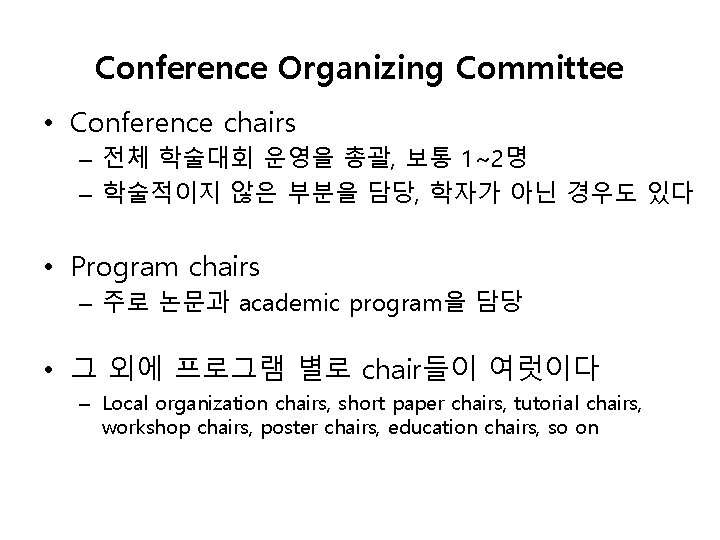 Conference Organizing Committee

• Conference chairs
– 전체 학술대회 운영을 총괄, 보통 1~2명
– 학술적이지 않은 부분을 담당, 학자가 아닌 경우도 있다

• Program chairs
– 주로 논문과 academic program을 담당

• 그 외에 프로그램 별로 chair들이 여럿이다
– Local organization chairs, short paper chairs, tutorial chairs, workshop chairs, poster chairs, education chairs, so on